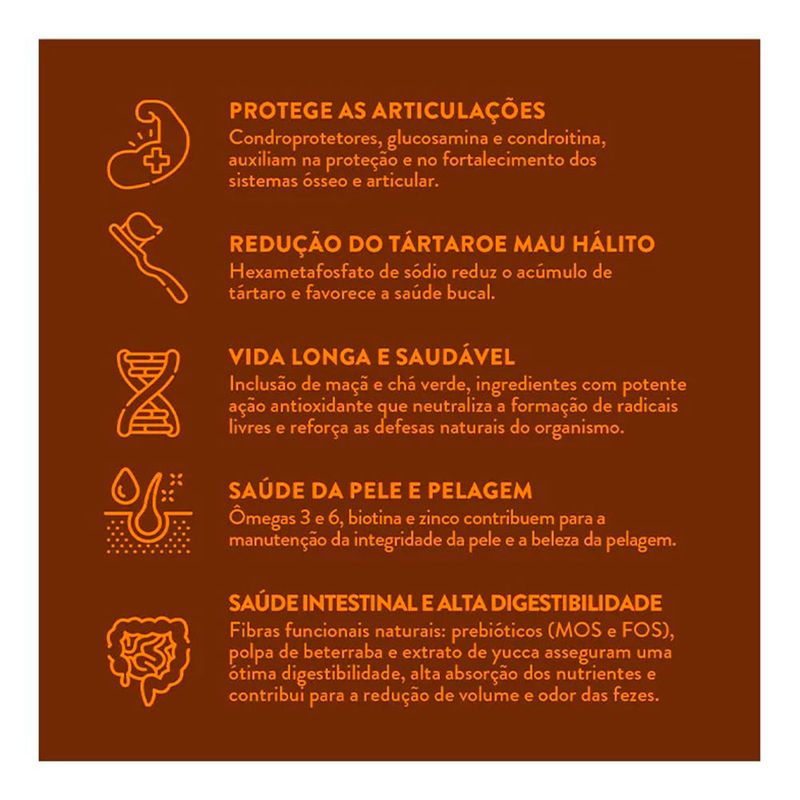 PROTEGE AS ARTICULAÇÕES
Condroprotetores, glucosamina e condroitina, auxiliam na proteção e no fortalecimento dos sistemas ósseo e articular.

REDUÇÃO DO TÁRTAROE MAU HÁLITO
Hexametafosfato de sódio reduz o acúmulo de tártaro e favorece a saúde bucal.

VIDA LONGA E SAUDÁVEL
Inclusão de maçã e chá verde, ingredientes com potente ação antioxidante que neutraliza a formação de radicais livres e reforça as defesas naturais do organismo.

SAÚDE DA PELE E PELAGEM
Ômegas 3 e 6, biotina e zinco contribuem para a manutenção da integridade da pele e a beleza da pelagem.

SAÚDE INTESTINAL E ALTA DIGESTIBILIDADE
Fibras funcionais naturais: prebióticos (MOS e FOS), polpa de beterraba e extrato de yucca asseguram uma ótima digestibilidade, alta absorção dos nutrientes e contribui para a redução de volume e odor das fezes.